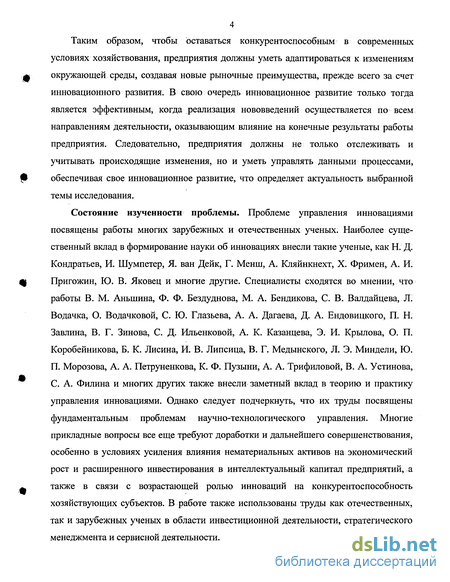 4

Таким образом, чтобы оставаться конкурентоспособным в современных условиях хозяйствования, предприятия должны уметь адаптироваться к изменениям окружающей среды, создавая новые рыночные преимущества, прежде всего за счет инновационного развития. В свою очередь инновационное развитие только тогда является эффективным, когда реализация нововведений осуществляется по всем направлениям деятельности, оказывающим влияние на конечные результаты работы предприятия. Следовательно, предприятия должны не только отслеживать и учитывать происходящие изменения, но и уметь управлять данными процессами, обеспечивая свое инновационное развитие, что определяет актуальность выбранной темы исследования.

Состояние изученности проблемы. Проблеме управления инновациями посвящены работы многих зарубежных и отечественных ученых. Наиболее существенный вклад в формирование науки об инновациях внесли такие ученые, как Н. Д. Кондратьев, И. Шумпетер, Я. ван Дейк, Г. Менш, А. Кляйнкнехт, Х. Фримен, А. И. Пригожин, Ю. В. Яковец и многие другие. Специалисты сходятся во мнении, что работы В. М. Аньшина, Ф. Ф. Бездуднова, М. А. Бендикова, С. В. Валдайцева, Л. Водачка, О. Водачковой, С. Ю. Глазьева, А. А. Дагаева, Д. А. Ендовицкого, П. Н. Завлина, В. Г. Зинова, С. Д. Ильенковой, А. К. Казанцева, Э. И. Крылова, О. П. Коробейникова, Б. К. Лисина, И. В. Липсица, В. Г. Медынского, Л. Э. Миндели, Ю. П. Морозова, А. А. Петруненкова, К. Ф. Пузыни, А. А. Трифиловой, В. А. Устинова, С. А. Филина и многих других также внесли заметный вклад в теорию и практику управления инновациями. Однако следует подчеркнуть, что их труды посвящены фундаментальным проблемам научно-технологического управления. Многие прикладные вопросы все еще требуют доработки и дальнейшего совершенствования, особенно в условиях усиления влияния нематериальных активов на экономический рост и расширенного инвестирования в интеллектуальный капитал предприятий, а также в связи с возрастающей ролью инноваций на конкурентоспособность хозяйствующих субъектов. В работе также использованы труды как отечественных, так и зарубежных ученых в области инвестиционной деятельности, стратегического менеджмента и сервисной деятельности.

dsLib.net
библиотека диссертаций